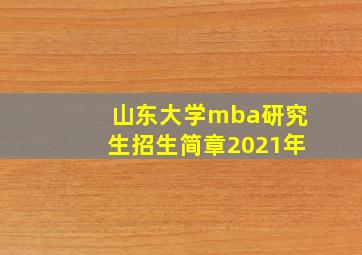 山东大学mba研究生招生简章2021年